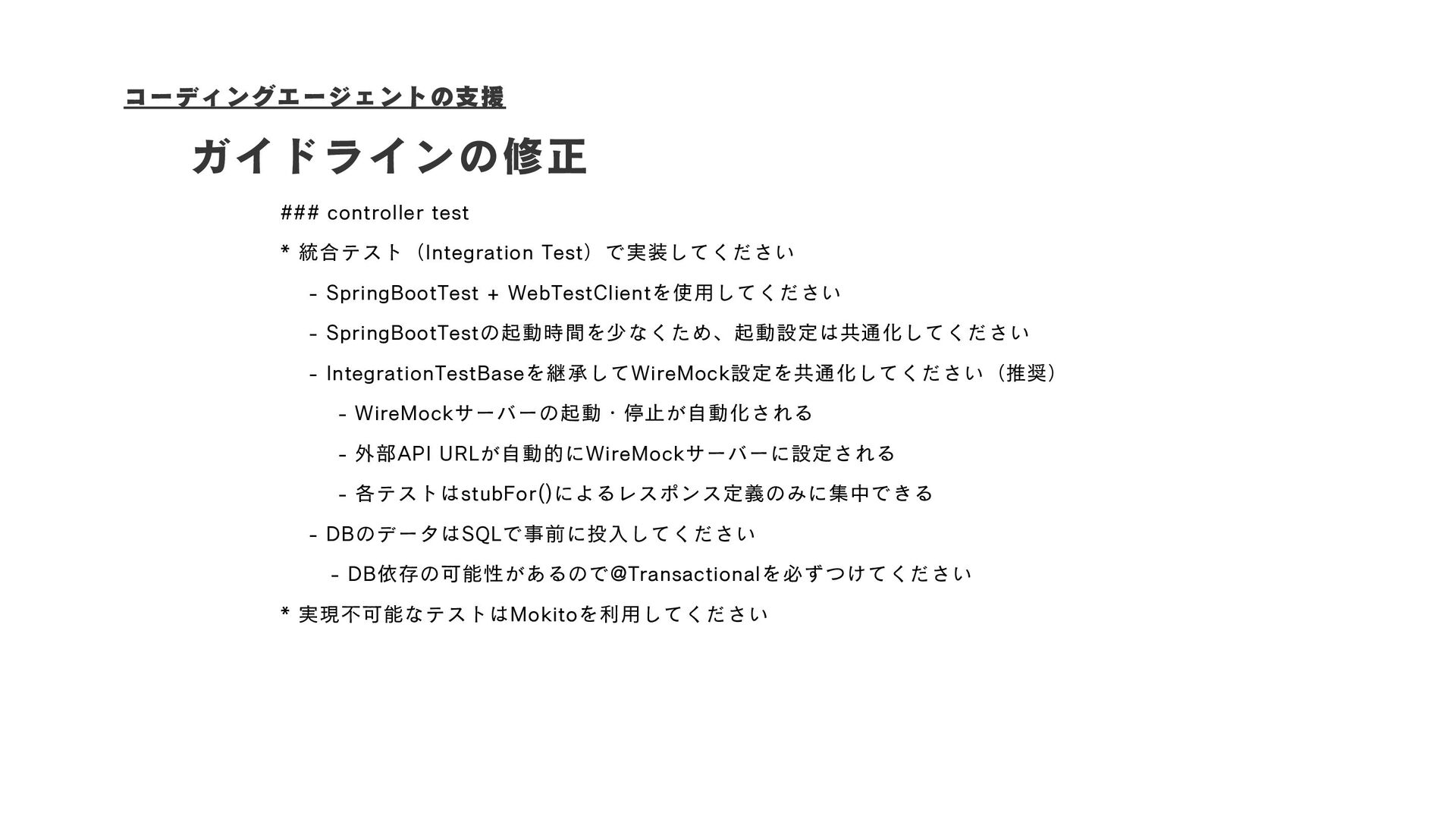 コーディングエージェントの支援

ガイドラインの修正

### controller test

* 統合テスト（Integration Test）で実装してください

- SpringBootTest + WebTestClientを使用してください

- SpringBootTestの起動時間を少なくため、起動設定は共通化してください

- IntegrationTestBaseを継承してWireMock設定を共通化してください（推奨）

- WireMockサーバーの起動・停止が自動化される

- 外部API URLが自動的にWireMockサーバーに設定される

- 各テストはstubFor()によるレスポンス定義のみに集中できる

- DBのデータはSQLで事前に投入してください

- DB依存の可能性があるので@Transactionalを必ずつけてください

* 実現不可能なテストはMokitoを利用してください